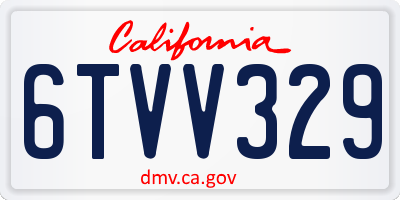 California

6TVV329

dmv.ca.gov